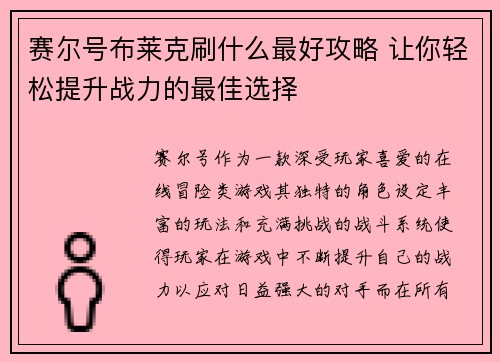 赛尔号布莱克刷什么最好攻略 让你轻松提升战力的最佳选择

赛尔号作为一款深受玩家喜爱的在线冒险类游戏其独特的角色设定丰富的玩法和充满挑战的战斗系统使得玩家在游戏中不断提升自己的战力以应对日益强大的对手而在所有